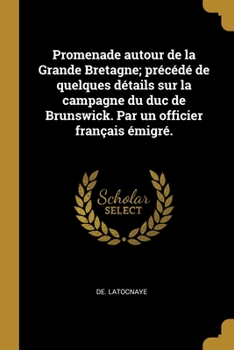 Promenade autour de la Grande Bretagne; précédé de quelques détails sur la campagne du duc de Brunswick. Par un officier français émigré.

Scholar SELECT

DE. LATOCNAYE